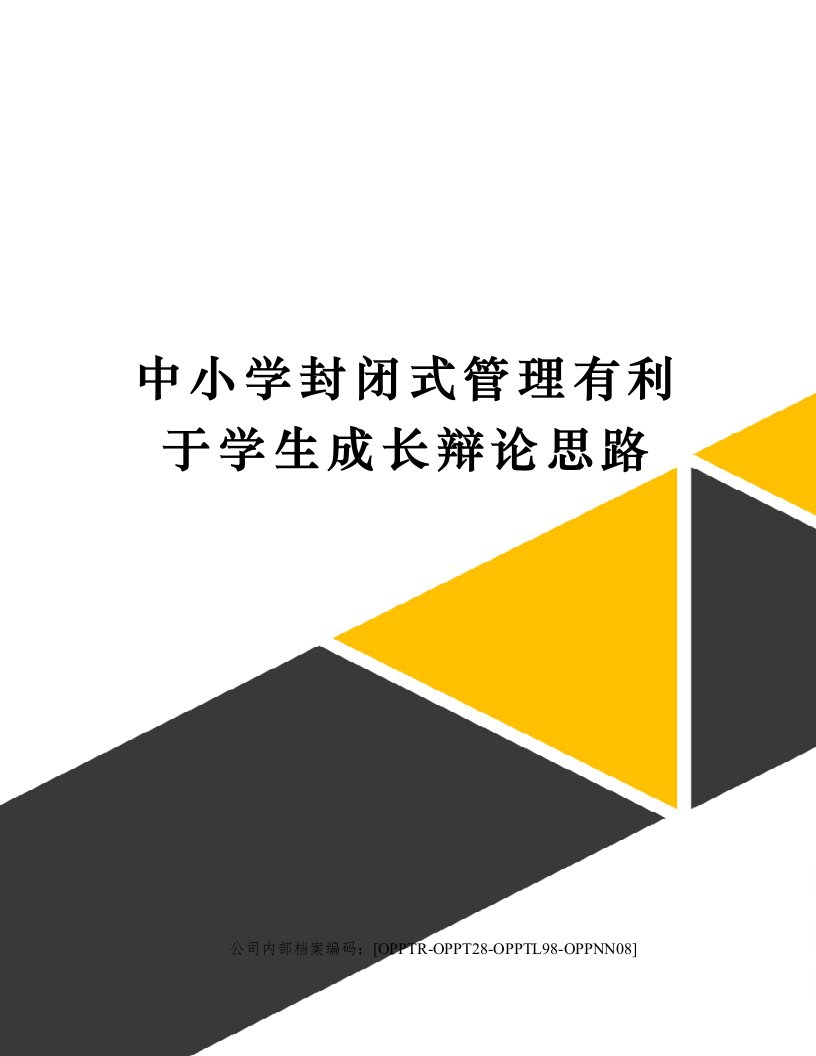 中小学封闭式管理有利于学生成长辩论思路

公司内部档案编码：[OPPTR-OPPT28-OPPTL98-OPPNN08]